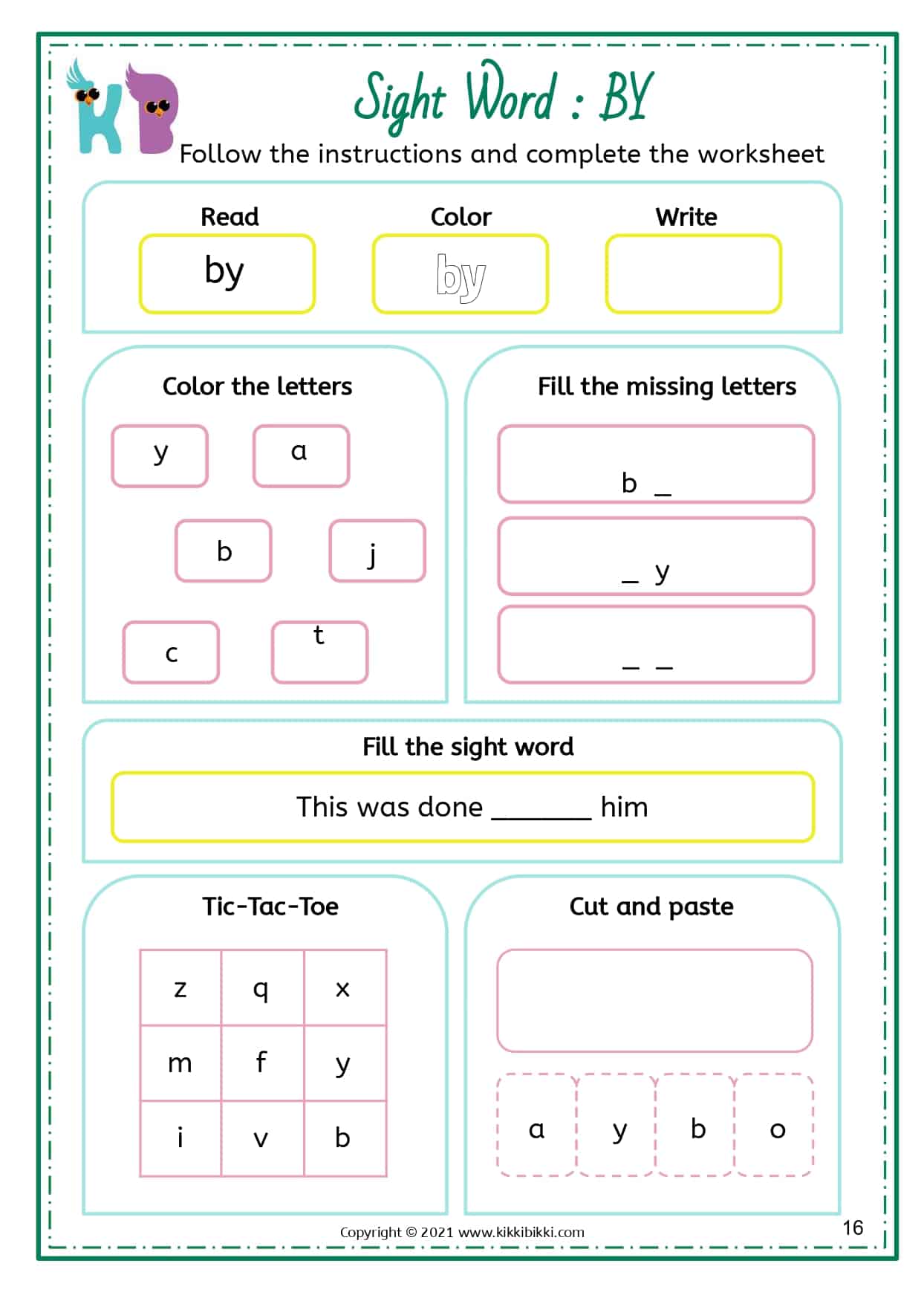 KB

Sight Word : BY

Follow the instructions and complete the worksheet

Read
by

Color
by

Write

Color the letters

y a

b j

c t

Fill the missing letters

b _

_ y

_ _

Fill the sight word

This was done _______ him

Tic-Tac-Toe

| z | q | x |
|---|---|---|
| m | f | y |
| i | v | b |

Cut and paste

a y b o

Copyright © 2021 www.kikkibikki.com

16